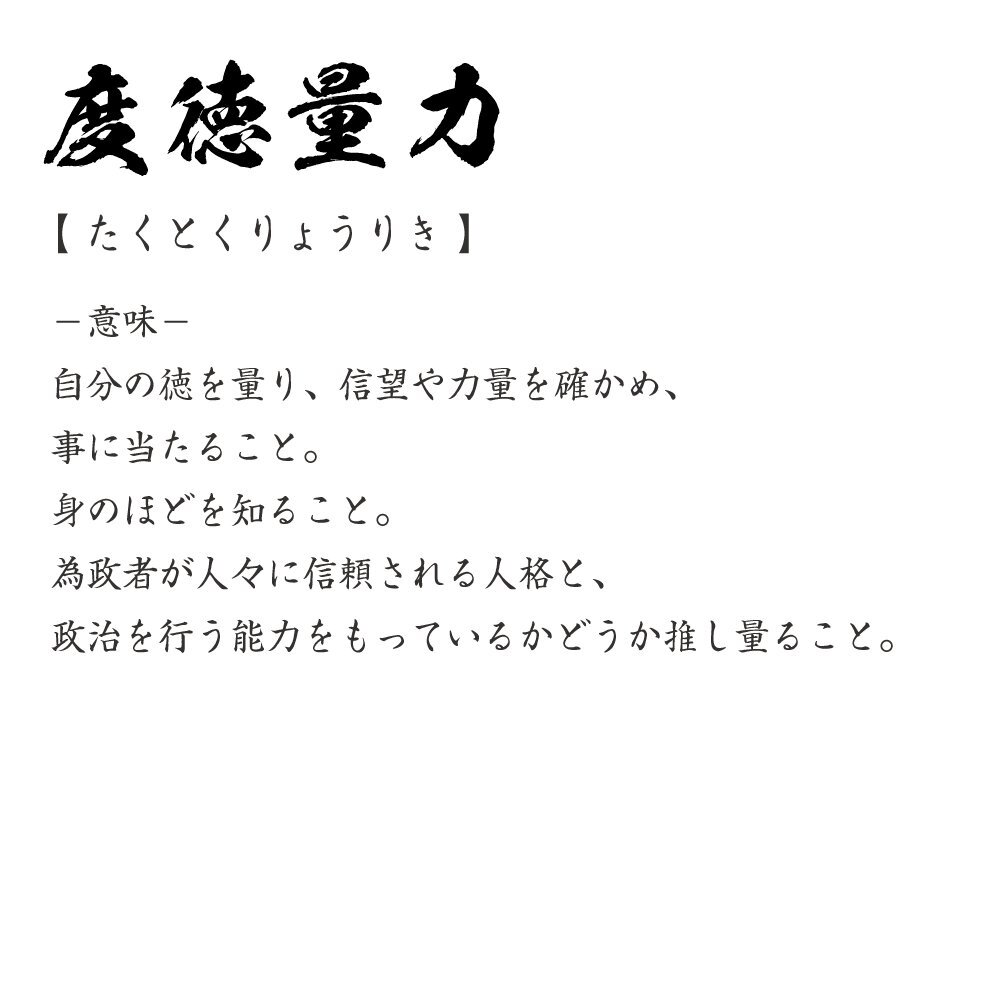 度徳量力

【たくとくりょうりき】

－意味－
自分の徳を量り、信望や力量を確かめ、
事に当たること。
身のほどを知ること。
為政者が人々に信頼される人格と、
政治を行う能力をもっているかどうか推し量ること。